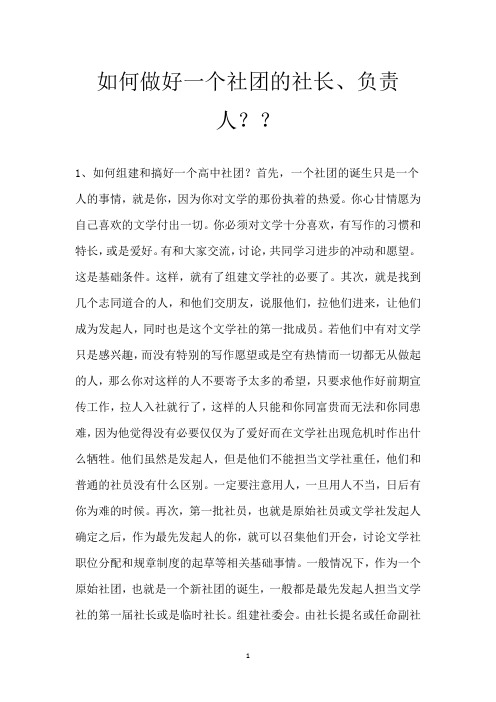 如何做好一个社团的社长、负责人？？

1、如何组建和搞好一个高中社团？首先，一个社团的诞生只是一个人的事情，就是你，因为你对文学的那份执着的热爱。你心甘情愿为自己喜欢的文学付出一切。你必须对文学十分喜欢，有写作的习惯和特长，或是爱好。有和大家交流，讨论，共同学习进步的冲动和愿望。这是基础条件。这样，就有了组建文学社的必要了。其次，就是找到几个志同道合的人，和他们交朋友，说服他们，拉他们进来，让他们成为发起人，同时也是这个文学社的第一批成员。若他们中有对文学只是感兴趣，而没有特别的写作愿望或是空有热情而一切都无从做起的人，那么你对这样的人不要寄予太多的希望，只要求他作好前期宣传工作，拉人入社就行了，这样的人只能和你同富贵而无法和你同患难，因为他觉得没有必要仅仅为了爱好而在文学社出现危机时作出什么牺牲。他们虽然是发起人，但是他们不能担当文学社重任，他们和普通的社员没有什么区别。一定要注意用人，一旦用人不当，日后有你为难的时候。再次，第一批社员，也就是原始社员或文学社发起人确定之后，作为最先发起人的你，就可以召集他们开会，讨论文学社职位分配和规章制度的起草等相关基础事情。一般情况下，作为一个原始社团，也就是一个新社团的诞生，一般都是最先发起人担当文学社的第一届社长或是临时社长。组建社委会。由社长提名或任命副社

1